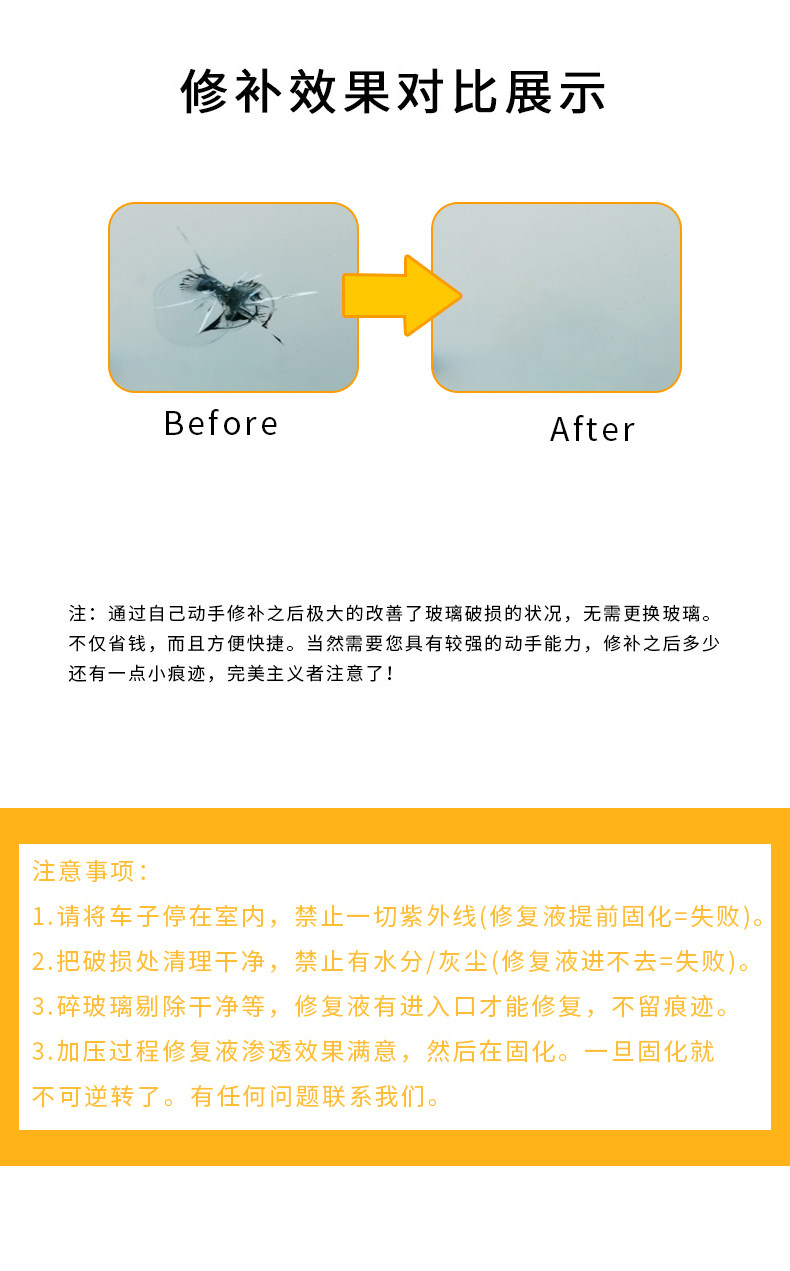 修补效果对比展示

Before

After

注：通过自己动手修补之后极大的改善了玻璃破损的状况，无需更换玻璃。不仅省钱，而且方便快捷。当然需要您具有较强的动手能力，修补之后多少还有一点小痕迹，完美主义者注意了！

注意事项：

1.请将车子停在室内，禁止一切紫外线(修复液提前固化=失败)。

2.把破损处清理干净，禁止有水分/灰尘(修复液进不去=失败)。

3.碎玻璃剔除干净等，修复液有进入口才能修复，不留痕迹。

3.加压过程修复液渗透效果满意，然后在固化。一旦固化就不可逆转了。有任何问题联系我们。